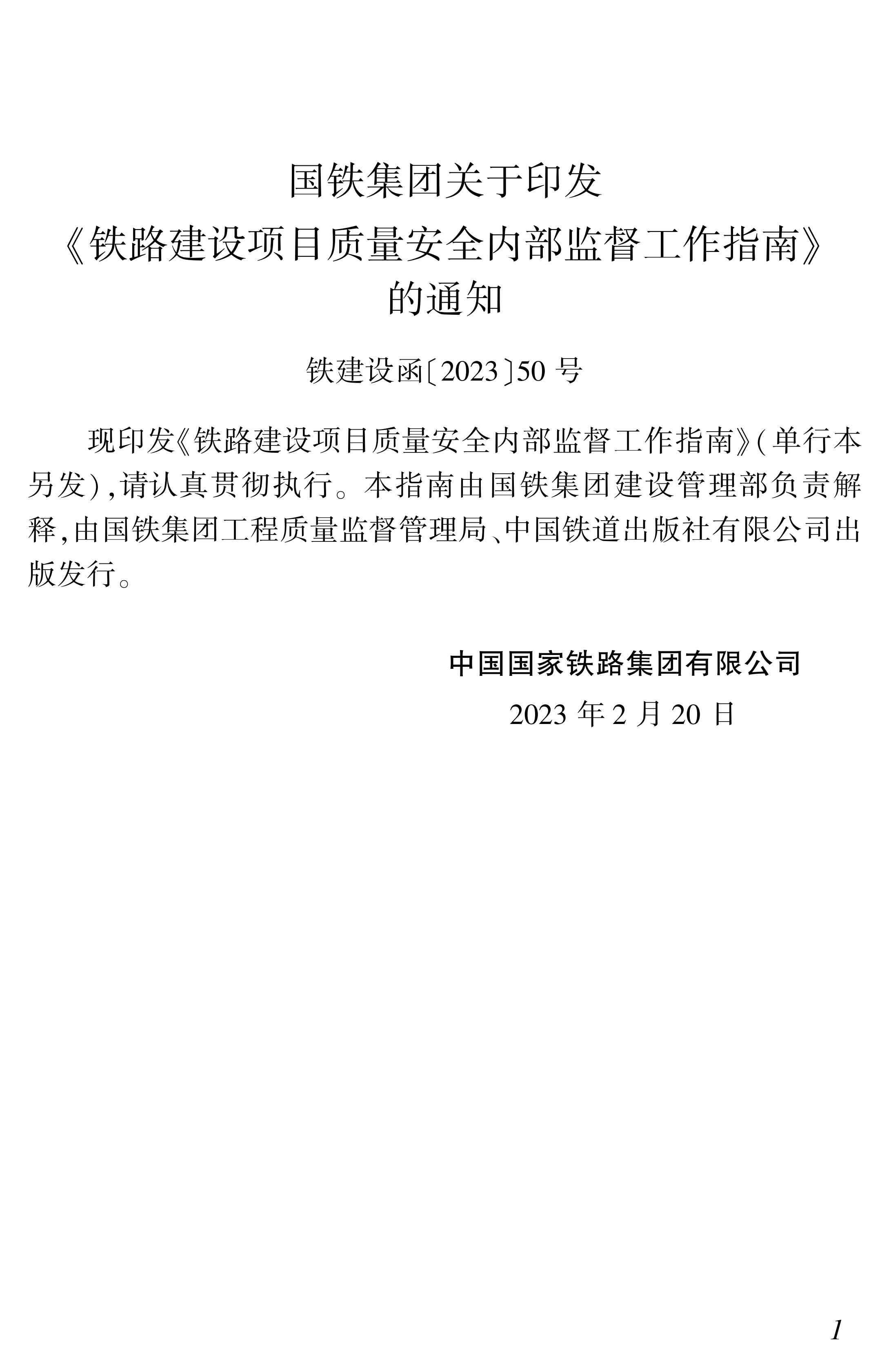 国铁集团关于印发
《铁路建设项目质量安全内部监督工作指南》
的通知

铁建设函〔2023〕50号

现印发《铁路建设项目质量安全内部监督工作指南》(单行本另发),请认真贯彻执行。本指南由国铁集团建设管理部负责解释,由国铁集团工程质量监督管理局、中国铁道出版社有限公司出版发行。

中国国家铁路集团有限公司
2023年2月20日

1